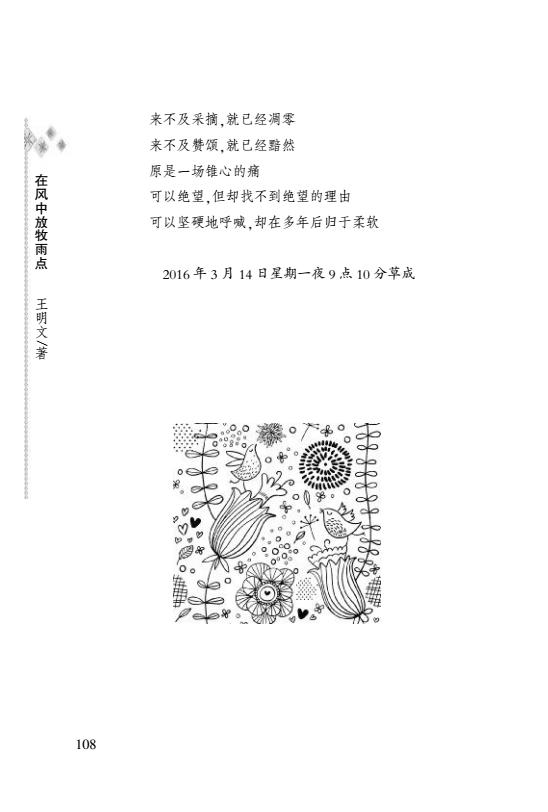 在风中放牧雨点 王明文/著

来不及采摘，就已经凋零
来不及赞颂，就已经黯然
原是一场锥心的痛
可以绝望，但却找不到绝望的理由
可以坚硬地呼喊，却在多年后归于柔软

2016 年 3 月 14 日星期一夜 9 点 10 分草成

108